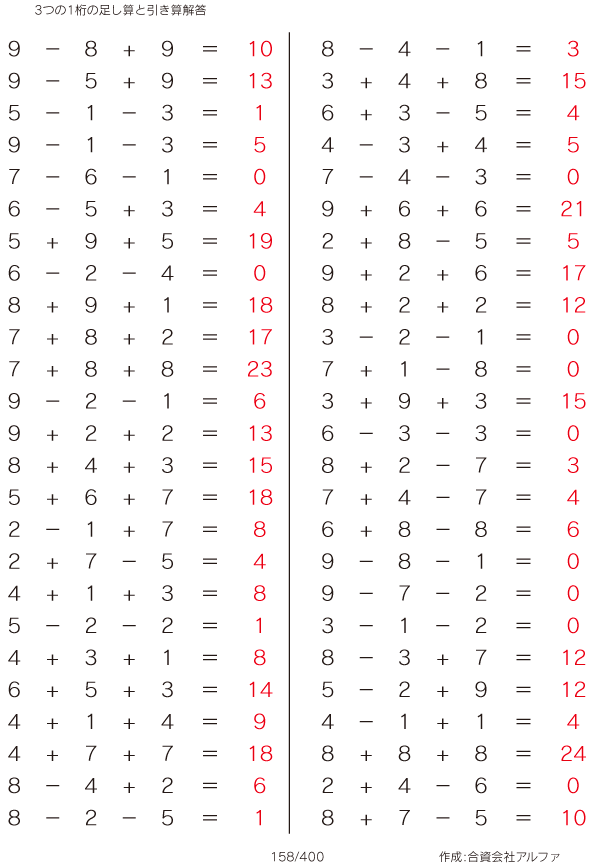 3つの1桁の足し算と引き算解答

$9 - 8 + 9 = 10$
$9 - 5 + 9 = 13$
$5 - 1 - 3 = 1$
$9 - 1 - 3 = 5$
$7 - 6 - 1 = 0$
$6 - 5 + 3 = 4$
$5 + 9 + 5 = 19$
$6 - 2 - 4 = 0$
$8 + 9 + 1 = 18$
$7 + 8 + 2 = 17$
$7 + 8 + 8 = 23$
$9 - 2 - 1 = 6$
$9 + 2 + 2 = 13$
$8 + 4 + 3 = 15$
$5 + 6 + 7 = 18$
$2 - 1 + 7 = 8$
$2 + 7 - 5 = 4$
$4 + 1 + 3 = 8$
$5 - 2 - 2 = 1$
$4 + 3 + 1 = 8$
$6 + 5 + 3 = 14$
$4 + 1 + 4 = 9$
$4 + 7 + 7 = 18$
$8 - 4 + 2 = 6$
$8 - 2 - 5 = 1$

$8 - 4 - 1 = 3$
$3 + 4 + 8 = 15$
$6 + 3 - 5 = 4$
$4 - 3 + 4 = 5$
$7 - 4 - 3 = 0$
$9 + 6 + 6 = 21$
$2 + 8 - 5 = 5$
$9 + 2 + 6 = 17$
$8 + 2 + 2 = 12$
$3 - 2 - 1 = 0$
$7 + 1 - 8 = 0$
$3 + 9 + 3 = 15$
$6 - 3 - 3 = 0$
$8 + 2 - 7 = 3$
$7 + 4 - 7 = 4$
$6 + 8 - 8 = 6$
$9 - 8 - 1 = 0$
$9 - 7 - 2 = 0$
$3 - 1 - 2 = 0$
$8 - 3 + 7 = 12$
$5 - 2 + 9 = 12$
$4 - 1 + 1 = 4$
$8 + 8 + 8 = 24$
$2 + 4 - 6 = 0$
$8 + 7 - 5 = 10$

158/400

作成:合資会社アルファ